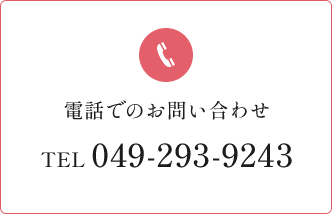 電話でのお問い合わせ

TEL 049-293-9243